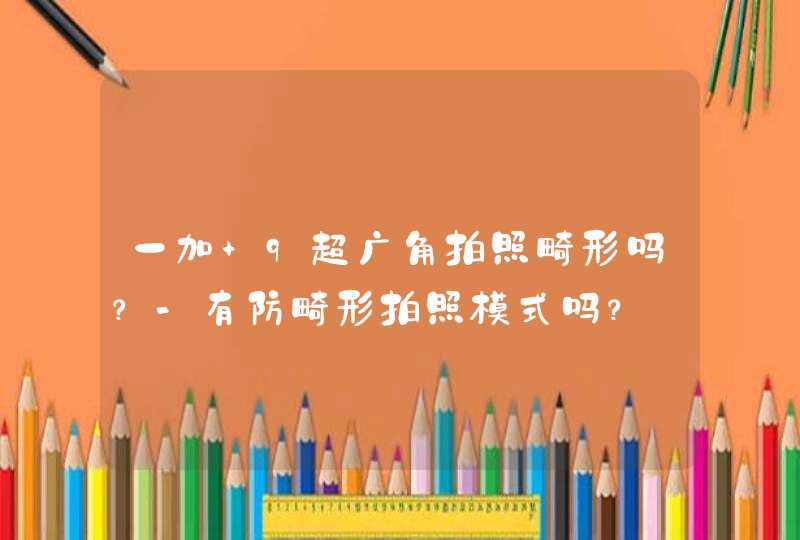 一加+9超广角拍照畸形吗?-有防畸形拍照模式吗?